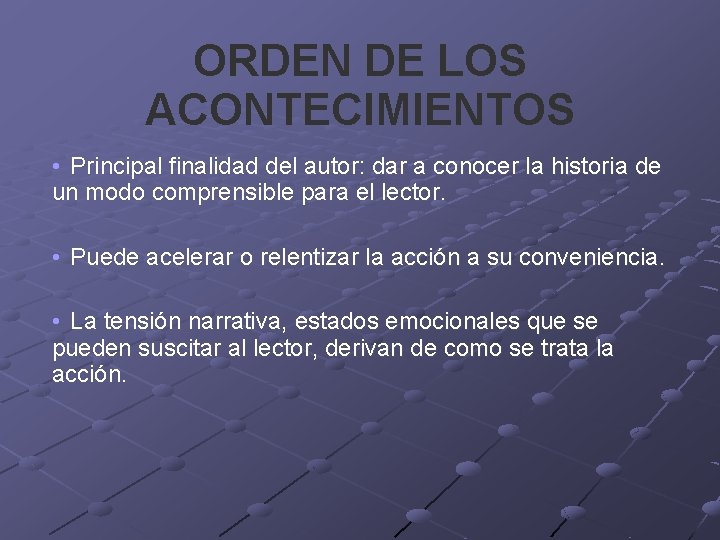 ORDEN DE LOS ACONTECIMIENTOS

• Principal finalidad del autor: dar a conocer la historia de un modo comprensible para el lector.

• Puede acelerar o relentizar la acción a su conveniencia.

• La tensión narrativa, estados emocionales que se pueden suscitar al lector, derivan de como se trata la acción.